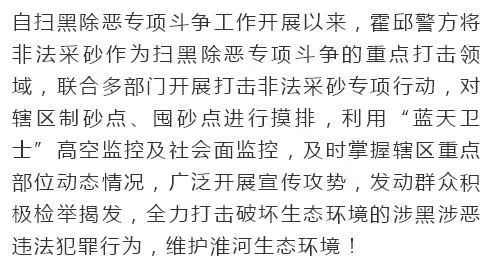 自扫黑除恶专项斗争工作开展以来，霍邱警方将非法采砂作为扫黑除恶专项斗争的重点打击领域，联合多部门开展打击非法采砂专项行动，对辖区制砂点、囤砂点进行摸排，利用“蓝天卫士”高空监控及社会面监控，及时掌握辖区重点部位动态情况，广泛开展宣传攻势，发动群众积极检举揭发，全力打击破坏生态环境的涉黑涉恶违法犯罪行为，维护淮河生态环境！